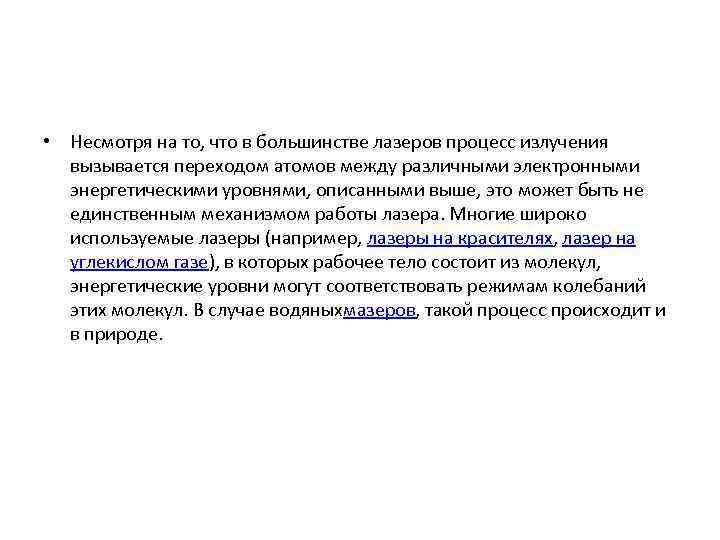 • Несмотря на то, что в большинстве лазеров процесс излучения вызывается переходом атомов между различными электронными энергетическими уровнями, описанными выше, это может быть не единственным механизмом работы лазера. Многие широко используемые лазеры (например, лазеры на красителях, лазер на углекислом газе), в которых рабочее тело состоит из молекул, энергетические уровни могут соответствовать режимам колебаний этих молекул. В случае водяныхмазеров, такой процесс происходит и в природе.